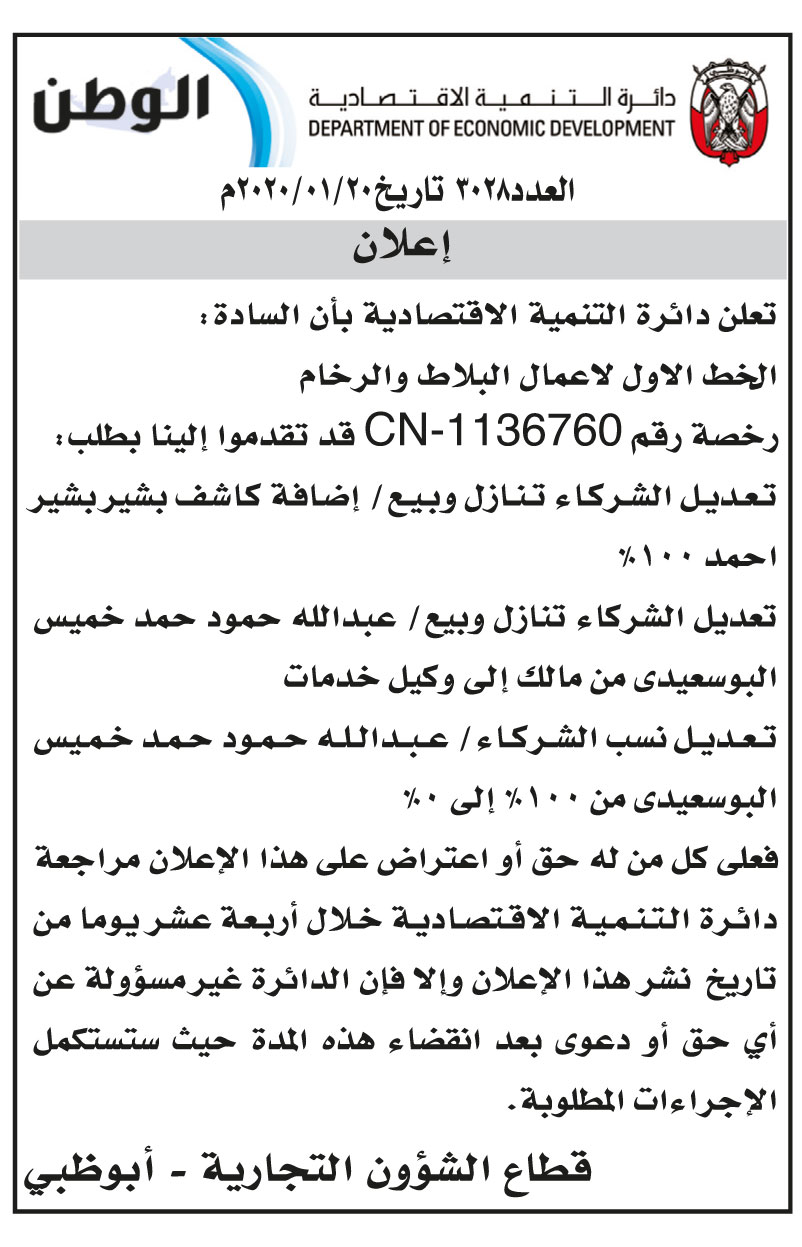 الوطن

دائرة التنمية الاقتصادية
DEPARTMENT OF ECONOMIC DEVELOPMENT

العدد٣٠٢٨ تاريخ٢٠٢٠/٠١/٢٠م

إعلان

تعلن دائرة التنمية الاقتصادية بأن السادة:
الخط الاول لاعمال البلاط والرخام
رخصة رقم CN-1136760 قد تقدموا إلينا بطلب:
تعديل الشركاء تنازل وبيع / إضافة كاشف بشير بشير احمد ١٠٠٪
تعديل الشركاء تنازل وبيع / عبدالله حمود حمد خميس البوسعيدى من مالك إلى وكيل خدمات
تعديل نسب الشركاء / عبدالله حمود حمد خميس البوسعيدى من ١٠٠٪ إلى ٠٪
فعلى كل من له حق أو اعتراض على هذا الإعلان مراجعة دائرة التنمية الاقتصادية خلال أربعة عشر يوما من تاريخ نشر هذا الإعلان وإلا فإن الدائرة غير مسؤولة عن أي حق أو دعوى بعد انقضاء هذه المدة حيث ستستكمل الإجراءات المطلوبة.

قطاع الشؤون التجارية - أبوظبي